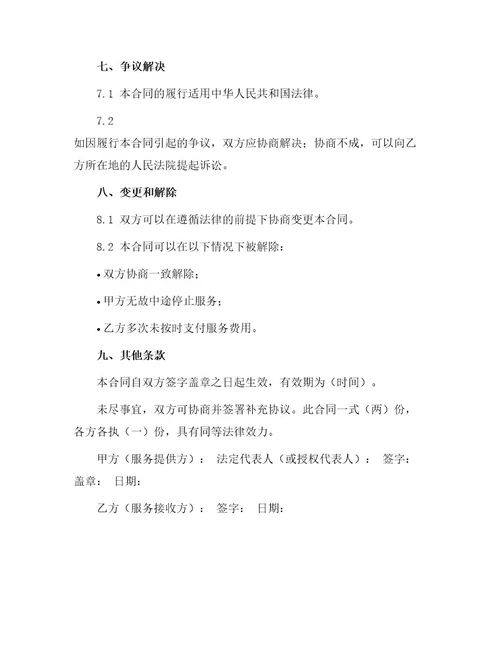 七、争议解决

7.1 本合同的履行适用中华人民共和国法律。

7.2

如因履行本合同引起的争议，双方应协商解决；协商不成，可以向乙方所在地的人民法院提起诉讼。

八、变更和解除

8.1 双方可以在遵循法律的前提下协商变更本合同。

8.2 本合同可以在以下情况下被解除：

• 双方协商一致解除；

• 甲方无故中途停止服务；

• 乙方多次未按时支付服务费用。

九、其他条款

本合同自双方签字盖章之日起生效，有效期为（时间）。

未尽事宜，双方可协商并签署补充协议。此合同一式（两）份，各方各执（一）份，具有同等法律效力。

甲方（服务提供方）： 法定代表人（或授权代表人）： 签字： 盖章： 日期：

乙方（服务接收方）： 签字： 日期：